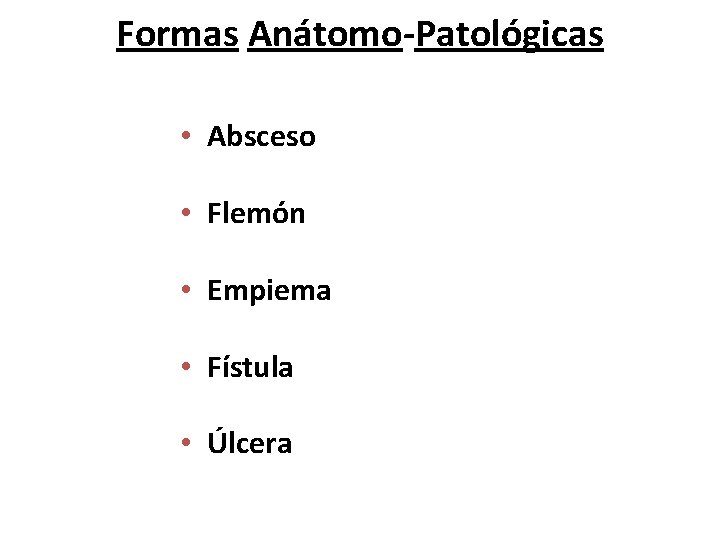 Formas Anátomo-Patológicas

• Absceso
• Flemón
• Empiema
• Fístula
• Úlcera